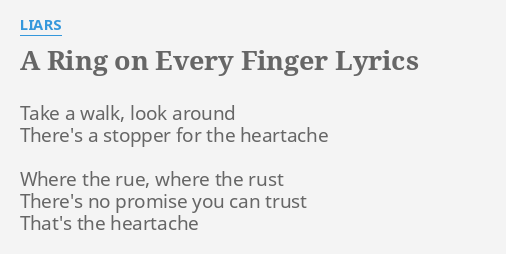 LIARS

A Ring on Every Finger Lyrics

Take a walk, look around
There's a stopper for the heartache

Where the rue, where the rust
There's no promise you can trust
That's the heartache